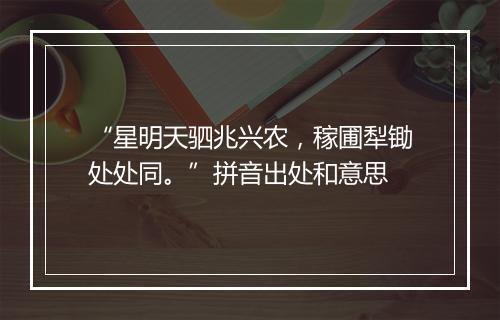 “星明天驷兆兴农，稼圃犁锄处处同。”拼音出处和意思